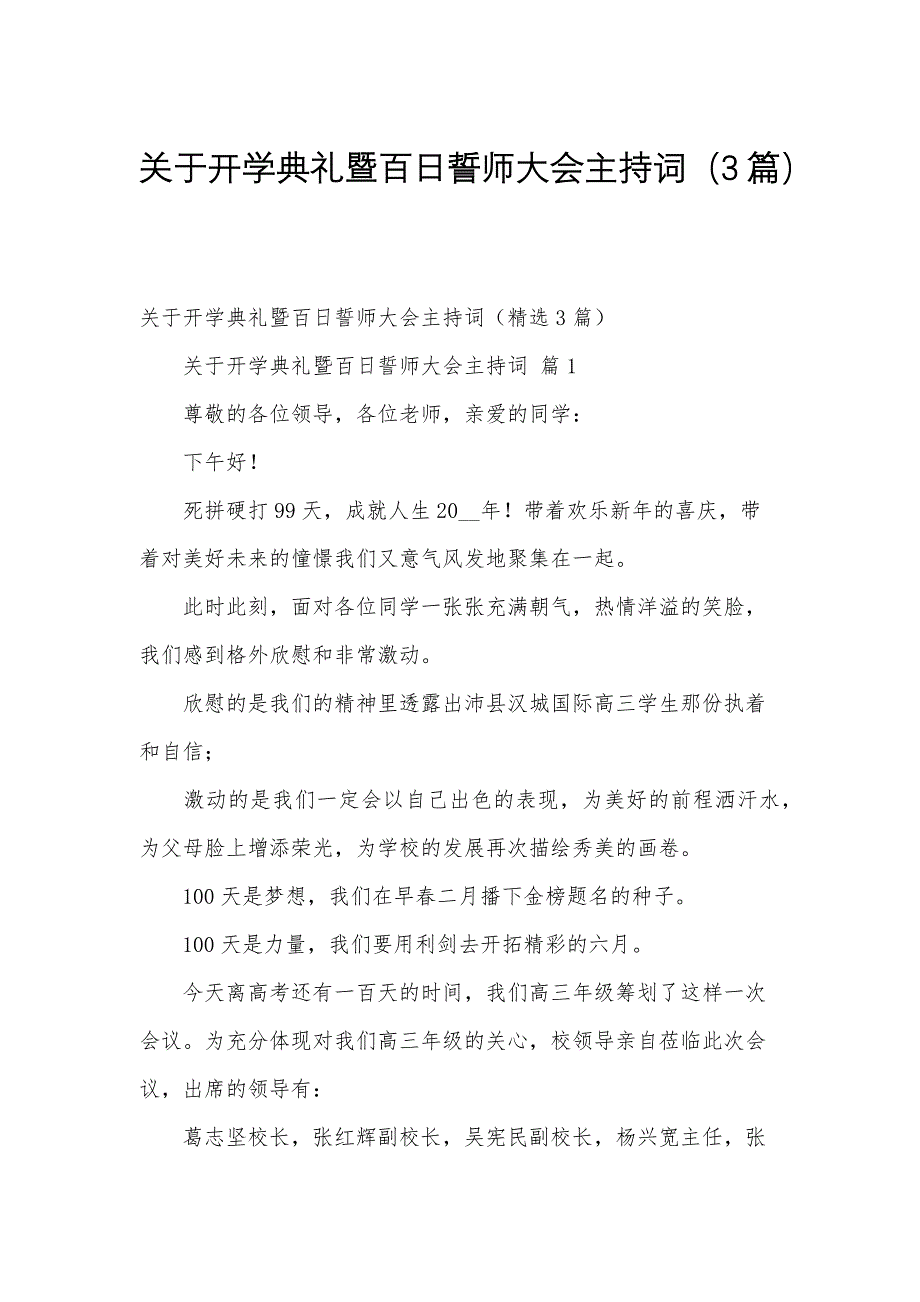 关于开学典礼暨百日誓师大会主持词（3篇）

关于开学典礼暨百日誓师大会主持词（精选3篇）

关于开学典礼暨百日誓师大会主持词 篇1

尊敬的各位领导，各位老师，亲爱的同学：

下午好！

死拼硬打99天，成就人生20__年！带着欢乐新年的喜庆，带着对美好未来的憧憬我们又意气风发地聚集在一起。

此时此刻，面对各位同学一张张充满朝气，热情洋溢的笑脸，我们感到格外欣慰和非常激动。

欣慰的是我们的精神里透露出沛县汉城国际高三学生那份执着和自信；

激动的是我们一定会以自己出色的表现，为美好的前程洒汗水，为父母脸上增添荣光，为学校的发展再次描绘秀美的画卷。

100天是梦想，我们在早春二月播下金榜题名的种子。

100天是力量，我们要用利剑去开拓精彩的六月。

今天离高考还有一百天的时间，我们高三年级筹划了这样一次会议。为充分体现对我们高三年级的关心，校领导亲自莅临此次会议，出席的领导有：

葛志坚校长，张红辉副校长，吴宪民副校长，杨兴宽主任，张